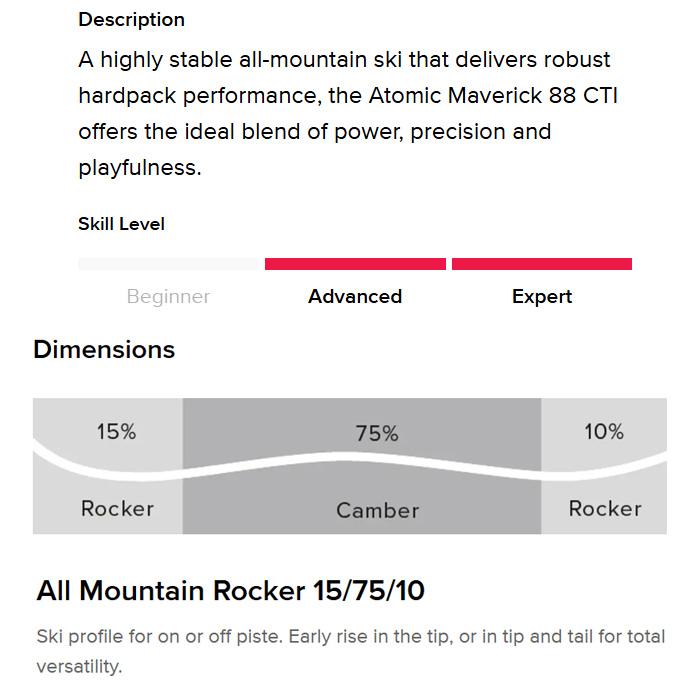 Description

A highly stable all-mountain ski that delivers robust hardpack performance, the Atomic Maverick 88 CTI offers the ideal blend of power, precision and playfulness.

Skill Level

Beginner Advanced Expert

Dimensions

15% 75% 10%

Rocker Camber Rocker

All Mountain Rocker 15/75/10

Ski profile for on or off piste. Early rise in the tip, or in tip and tail for total versatility.